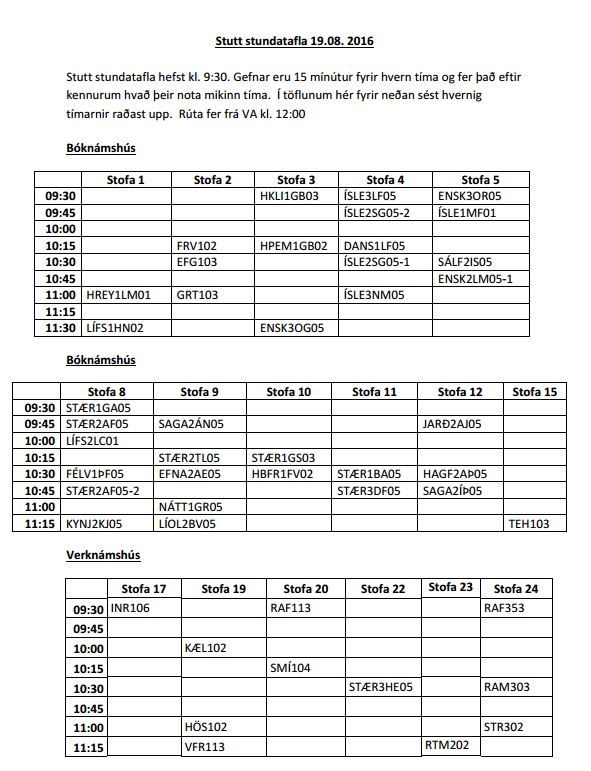 Stutt stundatafla 19.08. 2016

Stutt stundatafla hefst kl. 9:30. Gefnar eru 15 mínútur fyrir hvern tíma og fer það eftir kennurum hvað þeir nota mikinn tíma. Í töflunum hér fyrir neðan sést hvernig tímarnir raðast upp. Rúta fer frá VA kl. 12:00

Bóknámshús

| | Stofa 1 | Stofa 2 | Stofa 3 | Stofa 4 | Stofa 5 |
|---|---|---|---|---|---|
| 09:30 | | | HKLI1GB03 | ÍSLE3LF05 | ENSK3OR05 |
| 09:45 | | | | ÍSLE2SG05-2 | ÍSLE1MF01 |
| 10:00 | | | | | |
| 10:15 | | FRV102 | HPEM1GB02 | DANS1LF05 | |
| 10:30 | | EFG103 | | ÍSLE2SG05-1 | SÁLF2IS05 |
| 10:45 | | | | | ENSK2LM05-1 |
| 11:00 | HREY1LM01 | GRT103 | | ÍSLE3NM05 | |
| 11:15 | | | | | |
| 11:30 | LÍFS1HN02 | | ENSK3OG05 | | |

Bóknámshús

| | Stofa 8 | Stofa 9 | Stofa 10 | Stofa 11 | Stofa 12 | Stofa 15 |
|---|---|---|---|---|---|---|
| 09:30 | STÆR1GA05 | | | | | |
| 09:45 | STÆR2AF05 | SAGA2ÁN05 | | | JARÐ2AJ05 | |
| 10:00 | LÍFS2LC01 | | | | | |
| 10:15 | | STÆR2TL05 | STÆR1GS03 | | | |
| 10:30 | FÉLV1ÞF05 | EFNA2AE05 | HBFR1FV02 | STÆR1BA05 | HAGF2AÞ05 | |
| 10:45 | STÆR2AF05-2 | | | STÆR3DF05 | SAGA2ÍÞ05 | |
| 11:00 | | NÁTT1GR05 | | | | |
| 11:15 | KYNJ2KJ05 | LÍOL2BV05 | | | | TEH103 |

Verknámshús

| | Stofa 17 | Stofa 19 | Stofa 20 | Stofa 22 | Stofa 23 | Stofa 24 |
|---|---|---|---|---|---|---|
| 09:30 | INR106 | | RAF113 | | | RAF353 |
| 09:45 | | | | | | |
| 10:00 | | KÆL102 | | | | |
| 10:15 | | | SMÍ104 | | | |
| 10:30 | | | | STÆR3HE05 | | RAM303 |
| 10:45 | | | | | | |
| 11:00 | | HÖS102 | | | | STR302 |
| 11:15 | | VFR113 | | | RTM202 | |